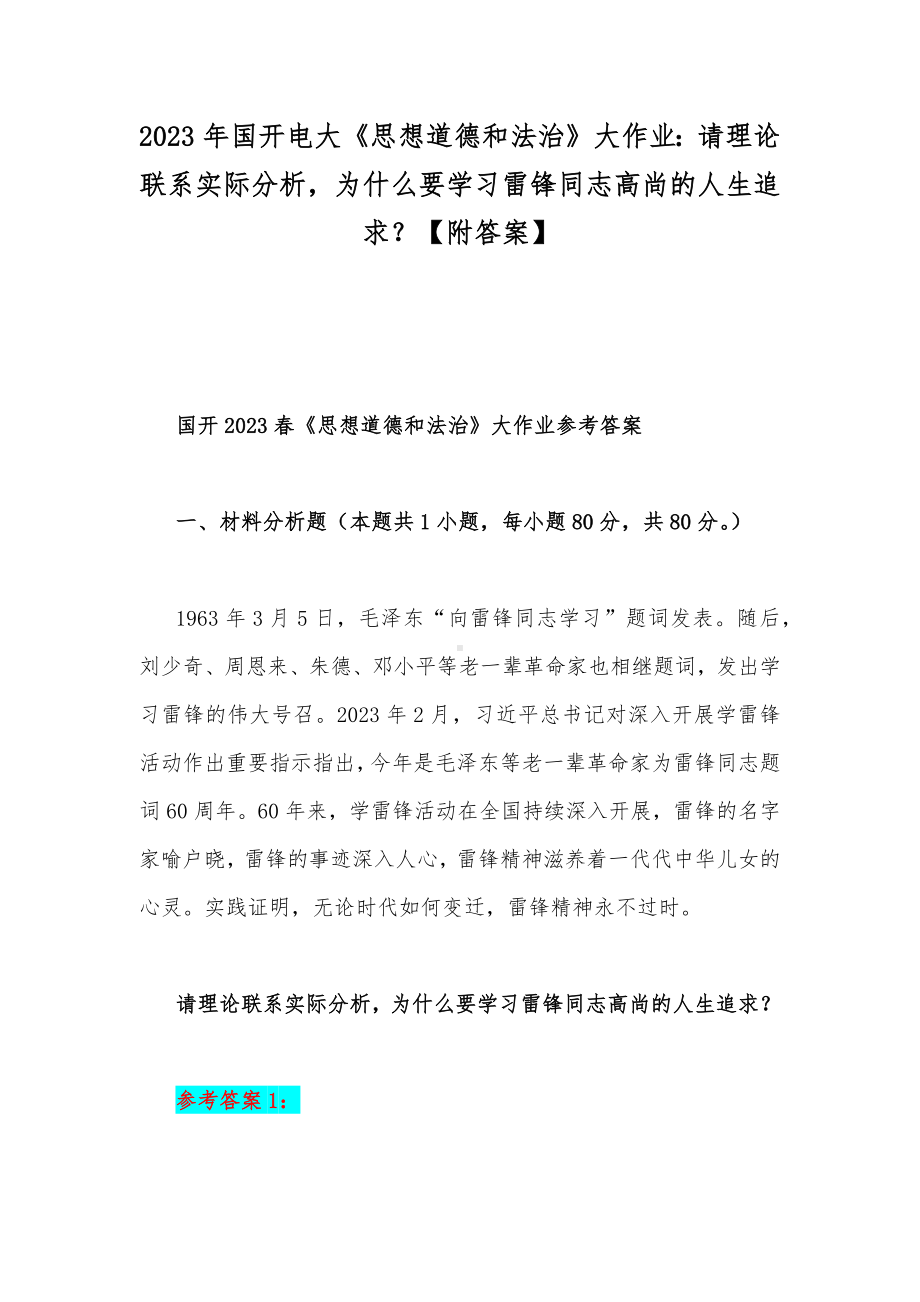 2023 年国开电大《思想道德和法治》大作业：请理论联系实际分析，为什么要学习雷锋同志高尚的人生追求？【附答案】

国开 2023 春《思想道德和法治》大作业参考答案

一、材料分析题（本题共 1 小题，每小题 80 分，共 80 分。）

1963 年 3 月 5 日，毛泽东“向雷锋同志学习”题词发表。随后，刘少奇、周恩来、朱德、邓小平等老一辈革命家也相继题词，发出学习雷锋的伟大号召。2023 年 2 月，习近平总书记对深入开展学雷锋活动作出重要指示指出，今年是毛泽东等老一辈革命家为雷锋同志题词 60 周年。60 年来，学雷锋活动在全国持续深入开展，雷锋的名字家喻户晓，雷锋的事迹深入人心，雷锋精神滋养着一代代中华儿女的心灵。实践证明，无论时代如何变迁，雷锋精神永不过时。

请理论联系实际分析，为什么要学习雷锋同志高尚的人生追求？

参考答案 1：